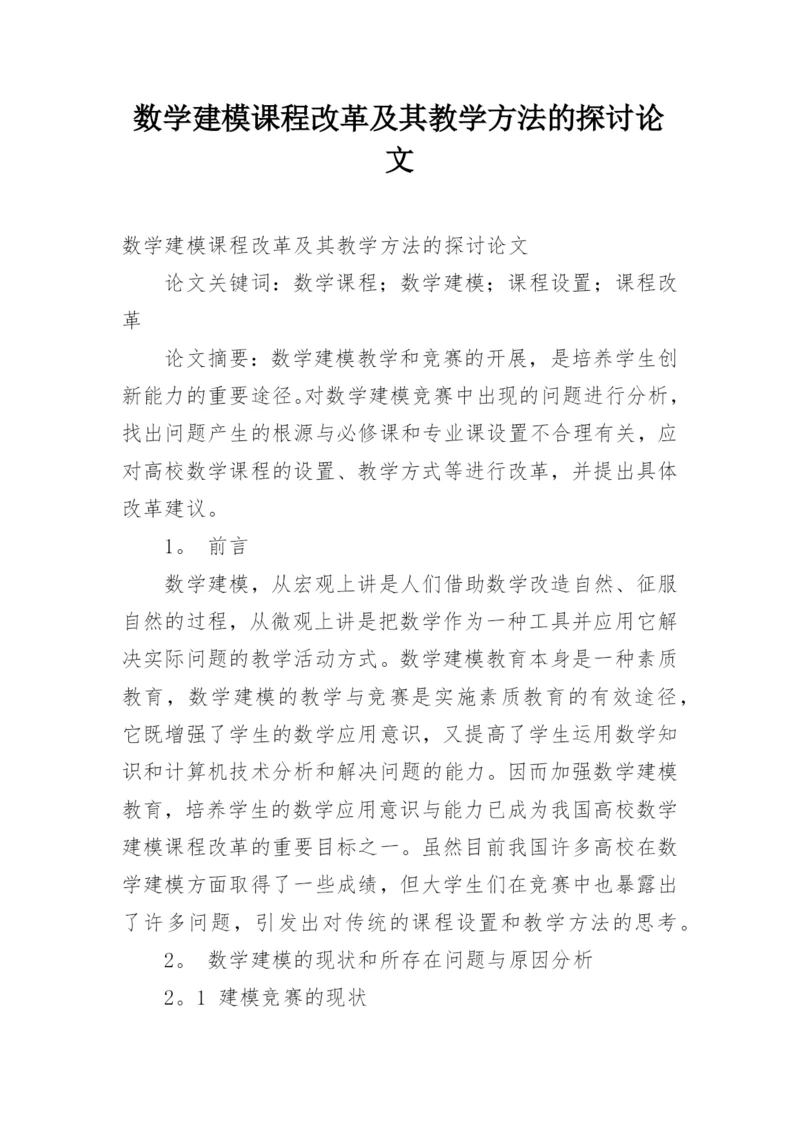 数学建模课程改革及其教学方法的探讨论文

数学建模课程改革及其教学方法的探讨论文

论文关键词：数学课程；数学建模；课程设置；课程改革

论文摘要：数学建模教学和竞赛的开展，是培养学生创新能力的重要途径。对数学建模竞赛中出现的问题进行分析，找出问题产生的根源与必修课和专业课设置不合理有关，应对高校数学课程的设置、教学方式等进行改革，并提出具体改革建议。

1。 前言

数学建模，从宏观上讲是人们借助数学改造自然、征服自然的过程，从微观上讲是把数学作为一种工具并应用它解决实际问题的教学活动方式。数学建模教育本身是一种素质教育，数学建模的教学与竞赛是实施素质教育的有效途径，它既增强了学生的数学应用意识，又提高了学生运用数学知识和计算机技术分析和解决问题的能力。因而加强数学建模教育，培养学生的数学应用意识与能力已成为我国高校数学建模课程改革的重要目标之一。虽然目前我国许多高校在数学建模方面取得了一些成绩，但大学生们在竞赛中也暴露出了许多问题，引发出对传统的课程设置和教学方法的思考。

2。 数学建模的现状和所存在问题与原因分析

2。1 建模竞赛的现状